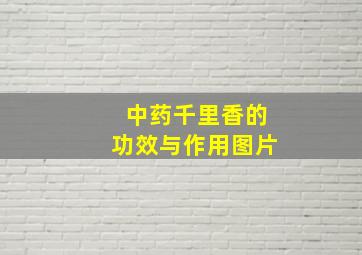 中药千里香的
功效与作用图片